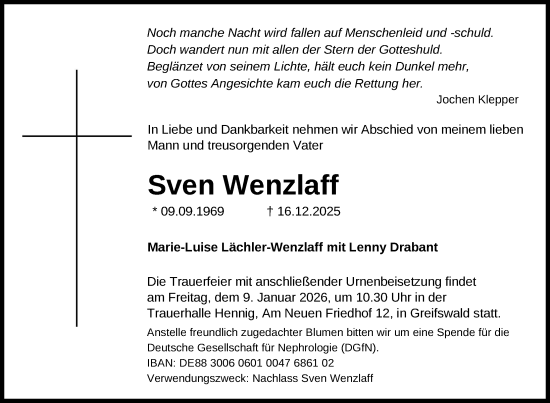 Noch manche Nacht wird fallen auf Menschenleid und -schuld.
Doch wandert nun mit allen der Stern der Gotteshuld.
Beglänzet von seinem Lichte, hält euch kein Dunkel mehr,
von Gottes Angesichte kam euch die Rettung her.

Jochen Klepper

In Liebe und Dankbarkeit nehmen wir Abschied von meinem lieben Mann und treusorgenden Vater

Sven Wenzlaff

* 09.09.1969 † 16.12.2025

Marie-Luise Lächler-Wenzlaff mit Lenny Drabant

Die Trauerfeier mit anschließender Urnenbeisetzung findet am Freitag, dem 9. Januar 2026, um 10.30 Uhr in der Trauerhalle Hennig, Am Neuen Friedhof 12, in Greifswald statt.

Anstelle freundlich zugedachter Blumen bitten wir um eine Spende für die Deutsche Gesellschaft für Nephrologie (DGfN).
IBAN: DE88 3006 0601 0047 6861 02
Verwendungszweck: Nachlass Sven Wenzlaff